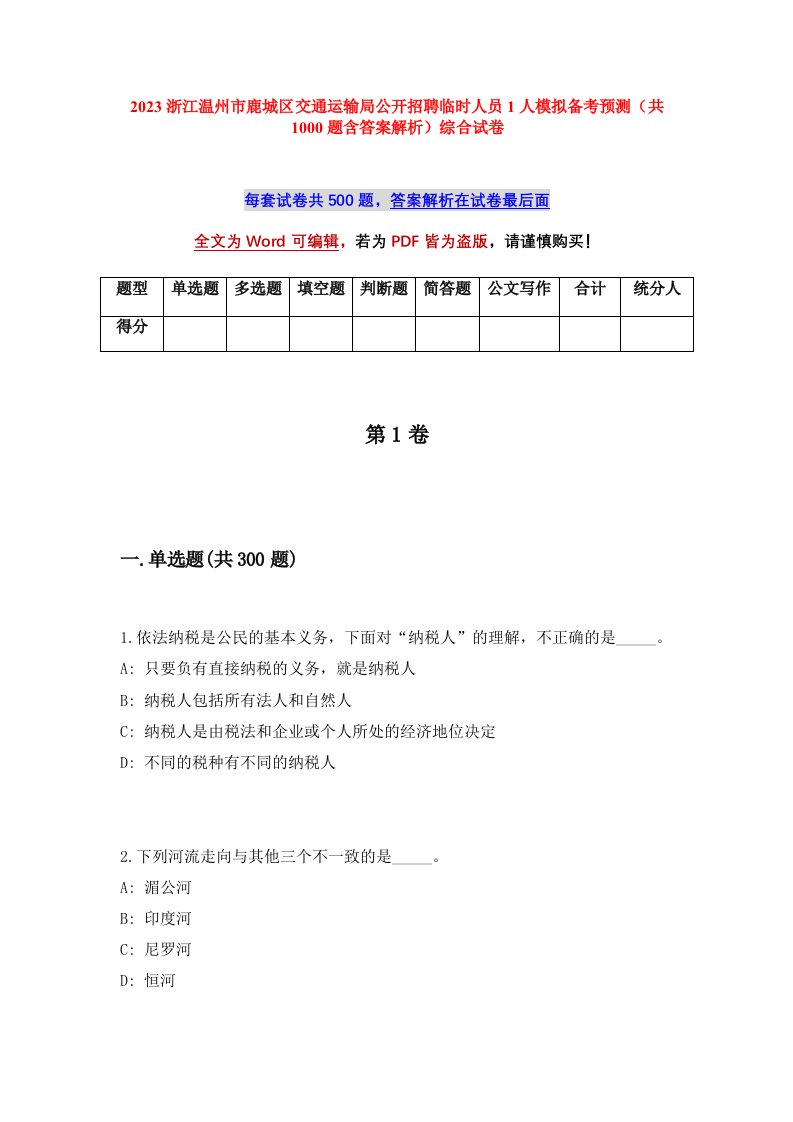 2023 浙江温州市鹿城区交通运输局公开招聘临时人员 1 人模拟备考预测（共 1000 题含答案解析）综合试卷

每套试卷共 500 题，答案解析在试卷最后面

全文为 Word 可编辑，若为 PDF 皆为盗版，请谨慎购买！

| 题型 | 单选题 | 多选题 | 填空题 | 判断题 | 简答题 | 公文写作 | 合计 | 统分人 |
|---|---|---|---|---|---|---|---|---|
| 得分 | | | | | | | | |

第 1 卷

一.单选题(共 300 题)

1.依法纳税是公民的基本义务，下面对“纳税人”的理解，不正确的是_____。
A: 只要负有直接纳税的义务，就是纳税人
B: 纳税人包括所有法人和自然人
C: 纳税人是由税法和企业或个人所处的经济地位决定
D: 不同的税种有不同的纳税人

2.下列河流走向与其他三个不一致的是_____。
A: 湄公河
B: 印度河
C: 尼罗河
D: 恒河